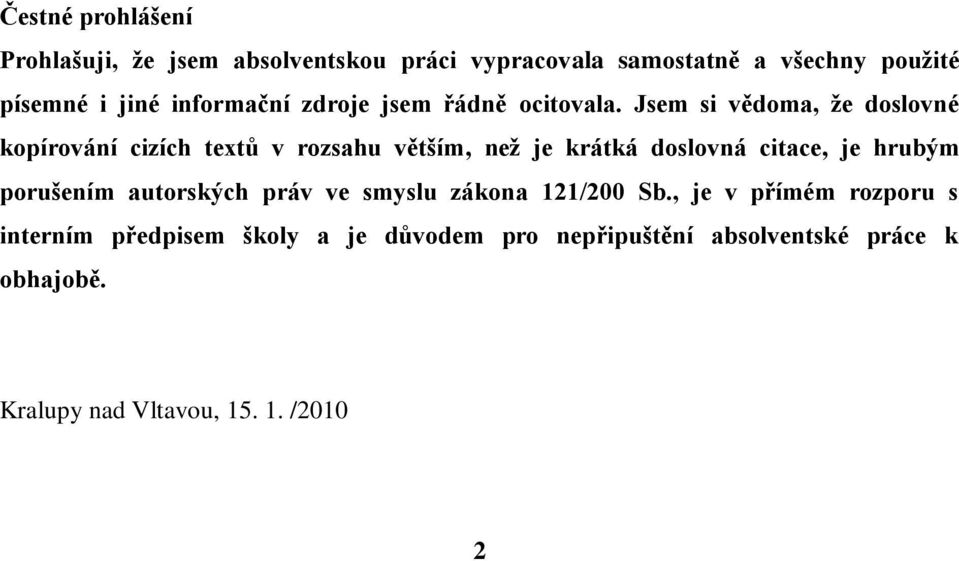 Čestné prohlášení

Prohlašuji, že jsem absolventskou práci vypracovala samostatně a všechny použité písemné i jiné informační zdroje jsem řádně ocitovala. Jsem si vědoma, že doslovné kopírování cizích textů v rozsahu větším, než je krátká doslovná citace, je hrubým porušením autorských práv ve smyslu zákona 121/200 Sb., je v přímém rozporu s interním předpisem školy a je důvodem pro nepřipuštění absolventské práce k obhajobě.

Kralupy nad Vltavou, 15. 1. /2010

2